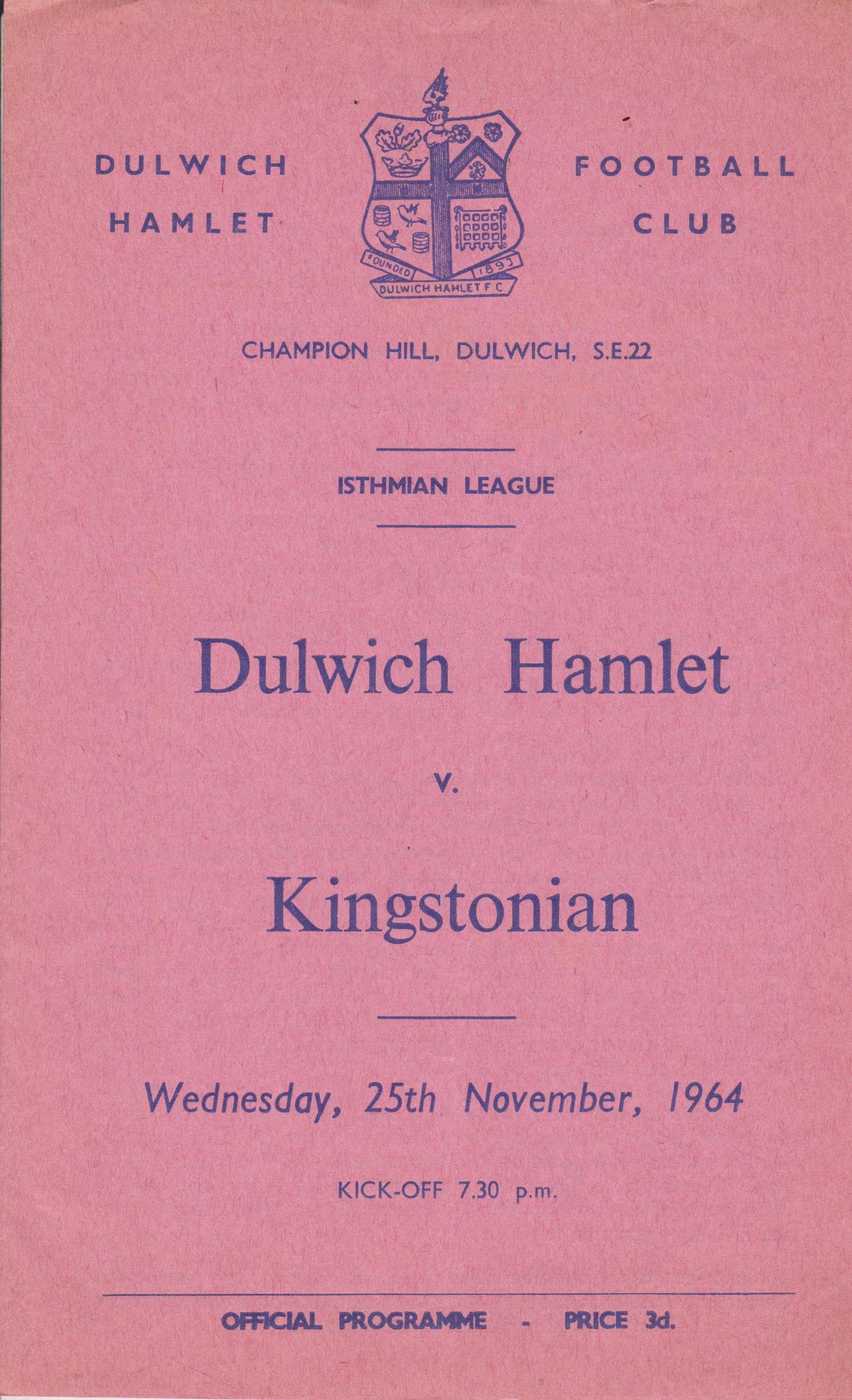 DULWICH HAMLET

FOUNDED 1893
DULWICH HAMLET F C

FOOTBALL CLUB

CHAMPION HILL, DULWICH, S.E.22

ISTHMIAN LEAGUE

Dulwich Hamlet

v.

Kingstonian

Wednesday, 25th November, 1964

KICK-OFF 7.30 p.m.

OFFICIAL PROGRAMME - PRICE 3d.